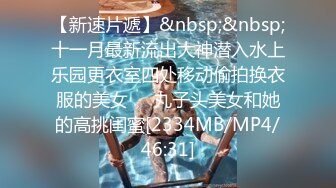 【新速片遞】&nbsp;&nbsp;十一月最新流出大神潜入水上乐园更衣室四处移动偷拍换衣服的美女　丸子头美女和她的高挑闺蜜[2334MB/MP4/46:31]